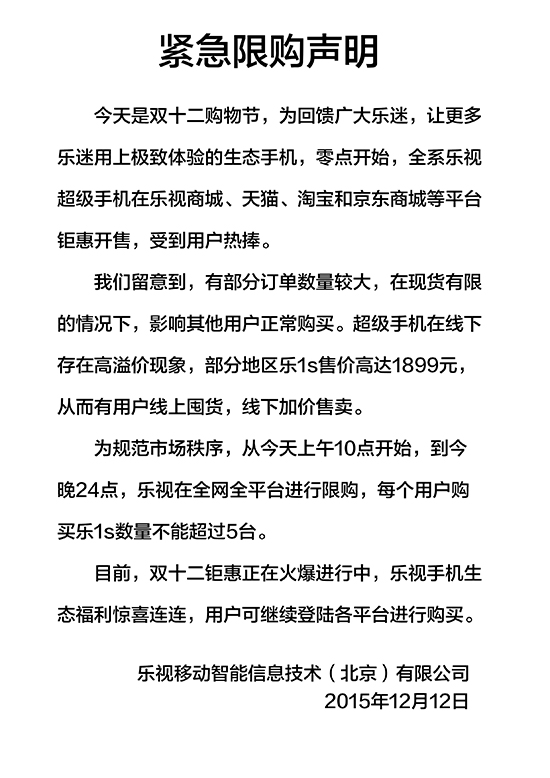 紧急限购声明

今天是双十二购物节，为回馈广大乐迷，让更多乐迷用上极致体验的生态手机，零点开始，全系乐视超级手机在乐视商城、天猫、淘宝和京东商城等平台钜惠开售，受到用户热捧。

我们留意到，有部分订单数量较大，在现货有限的情况下，影响其他用户正常购买。超级手机在线下存在高溢价现象，部分地区乐1s售价高达1899元，从而有用户线上囤货，线下加价售卖。

为规范市场秩序，从今天上午10点开始，到今晚24点，乐视在全网全平台进行限购，每个用户购买乐1s数量不能超过5台。

目前，双十二钜惠正在火爆进行中，乐视手机生态福利惊喜连连，用户可继续登陆各平台进行购买。

乐视移动智能信息技术（北京）有限公司
2015年12月12日